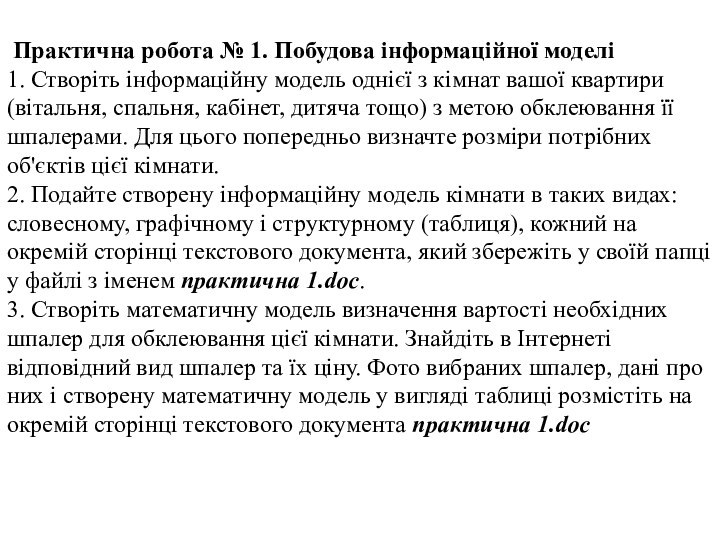 Практична робота № 1. Побудова інформаційної моделі
1. Створіть інформаційну модель однієї з кімнат вашої квартири (вітальня, спальня, кабінет, дитяча тощо) з метою обклеювання її шпалерами. Для цього попередньо визначте розміри потрібних об'єктів цієї кімнати.
2. Подайте створену інформаційну модель кімнати в таких видах: словесному, графічному і структурному (таблиця), кожний на окремій сторінці текстового документа, який збережіть у своїй папці у файлі з іменем практична 1.doc.
3. Створіть математичну модель визначення вартості необхідних шпалер для обклеювання цієї кімнати. Знайдіть в Інтернеті відповідний вид шпалер та їх ціну. Фото вибраних шпалер, дані про них і створену математичну модель у вигляді таблиці розмістіть на окремій сторінці текстового документа практична 1.doc